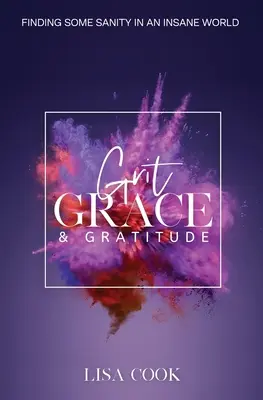 FINDING SOME SANITY IN AN INSANE WORLD

Grit
GRACE
& GRATITUDE

LISA COOK